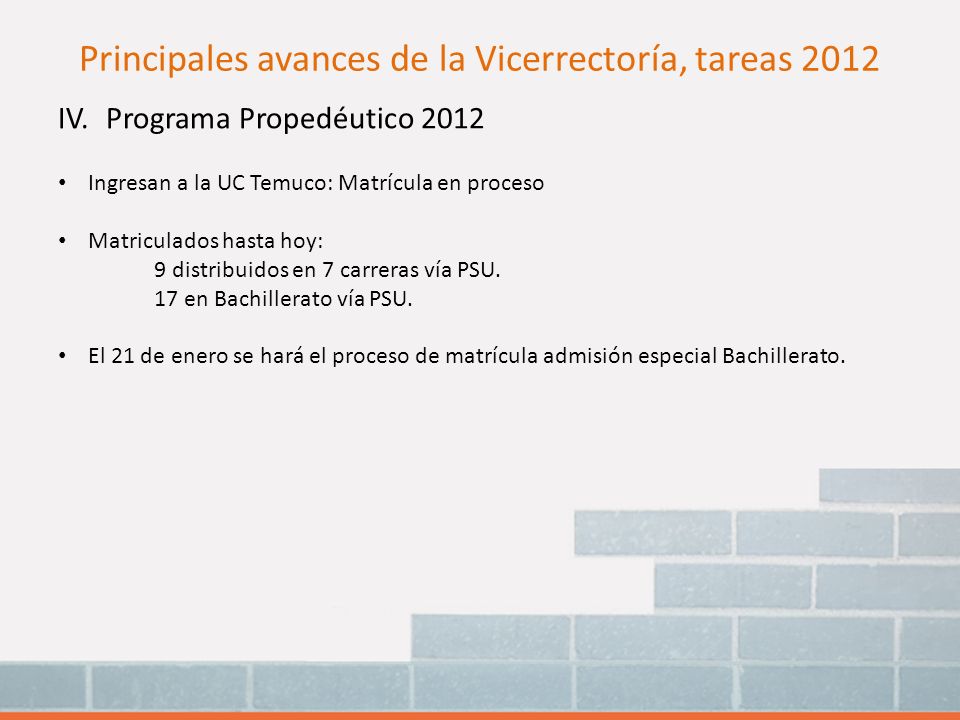 Principales avances de la Vicerrectoría, tareas 2012

IV. Programa Propedéutico 2012

• Ingresan a la UC Temuco: Matrícula en proceso

• Matriculados hasta hoy:
9 distribuidos en 7 carreras vía PSU.
17 en Bachillerato vía PSU.

• El 21 de enero se hará el proceso de matrícula admisión especial Bachillerato.